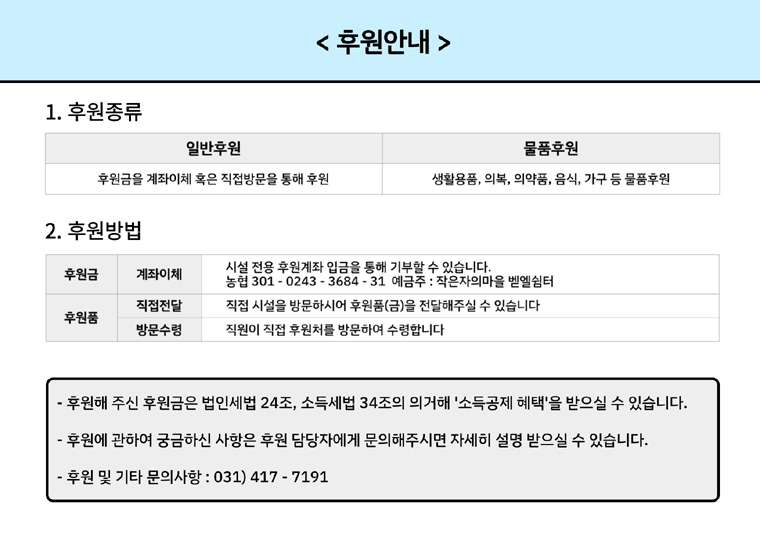 < 후원안내 >

1. 후원종류

| 일반후원 | 물품후원 |
|---|---|
| 후원금을 계좌이체 혹은 직접방문을 통해 후원 | 생활용품, 의복, 의약품, 음식, 가구 등 물품후원 |

2. 후원방법

| 후원금 | 계좌이체 | 시설 전용 후원계좌 입금을 통해 기부할 수 있습니다. 농협 301 - 0243 - 3684 - 31 예금주 : 작은자의마을 벧엘쉼터 |
|---|---|---|
| 후원품 | 직접전달 | 직접 시설을 방문하시어 후원품(금)을 전달해주실 수 있습니다 |
| 후원품 | 방문수령 | 직원이 직접 후원처를 방문하여 수령합니다 |

- 후원해 주신 후원금은 법인세법 24조, 소득세법 34조의 의거해 '소득공제 혜택'을 받으실 수 있습니다.

- 후원에 관하여 궁금하신 사항은 후원 담당자에게 문의해주시면 자세히 설명 받으실 수 있습니다.

- 후원 및 기타 문의사항 : 031) 417 - 7191